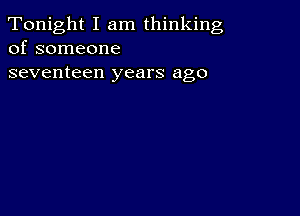 Tonight I am thinking
of someone
seventeen years ago